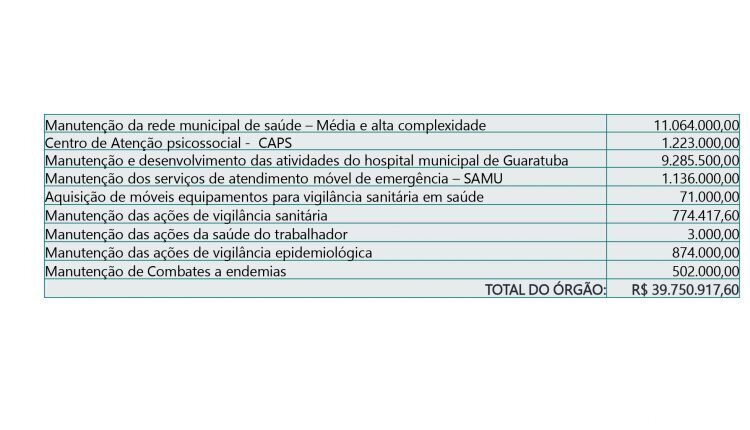 | | |
|---|---|
| Manutenção da rede municipal de saúde – Média e alta complexidade | 11.064.000,00 |
| Centro de Atenção psicossocial -  CAPS | 1.223.000,00 |
| Manutenção e desenvolvimento das atividades do hospital municipal de Guaratuba | 9.285.500,00 |
| Manutenção dos serviços de atendimento móvel de emergência – SAMU | 1.136.000,00 |
| Aquisição de móveis equipamentos para vigilância sanitária em saúde | 71.000,00 |
| Manutenção das ações de vigilância sanitária | 774.417,60 |
| Manutenção das ações da saúde do trabalhador | 3.000,00 |
| Manutenção das ações de vigilância epidemiológica | 874.000,00 |
| Manutenção de Combates a endemias | 502.000,00 |
| TOTAL DO ÓRGÃO: | R$ 39.750.917,60 |